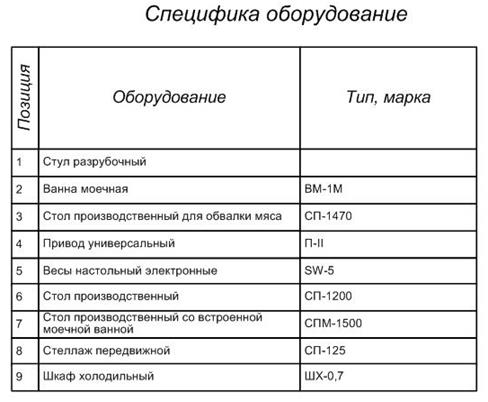 Специфика оборудование

| Позиция | Оборудование | Тип, марка |
|---|---|---|
| 1 | Стул разрубочный | |
| 2 | Ванна моечная | ВМ-1М |
| 3 | Стол производственный для обвалки мяса | СП-1470 |
| 4 | Привод универсальный | П-II |
| 5 | Весы настольный электронные | SW-5 |
| 6 | Стол производственный | СП-1200 |
| 7 | Стол производственный со встроенной моечной ванной | СПМ-1500 |
| 8 | Стеллаж передвижной | СП-125 |
| 9 | Шкаф холодильный | ШХ-0,7 |